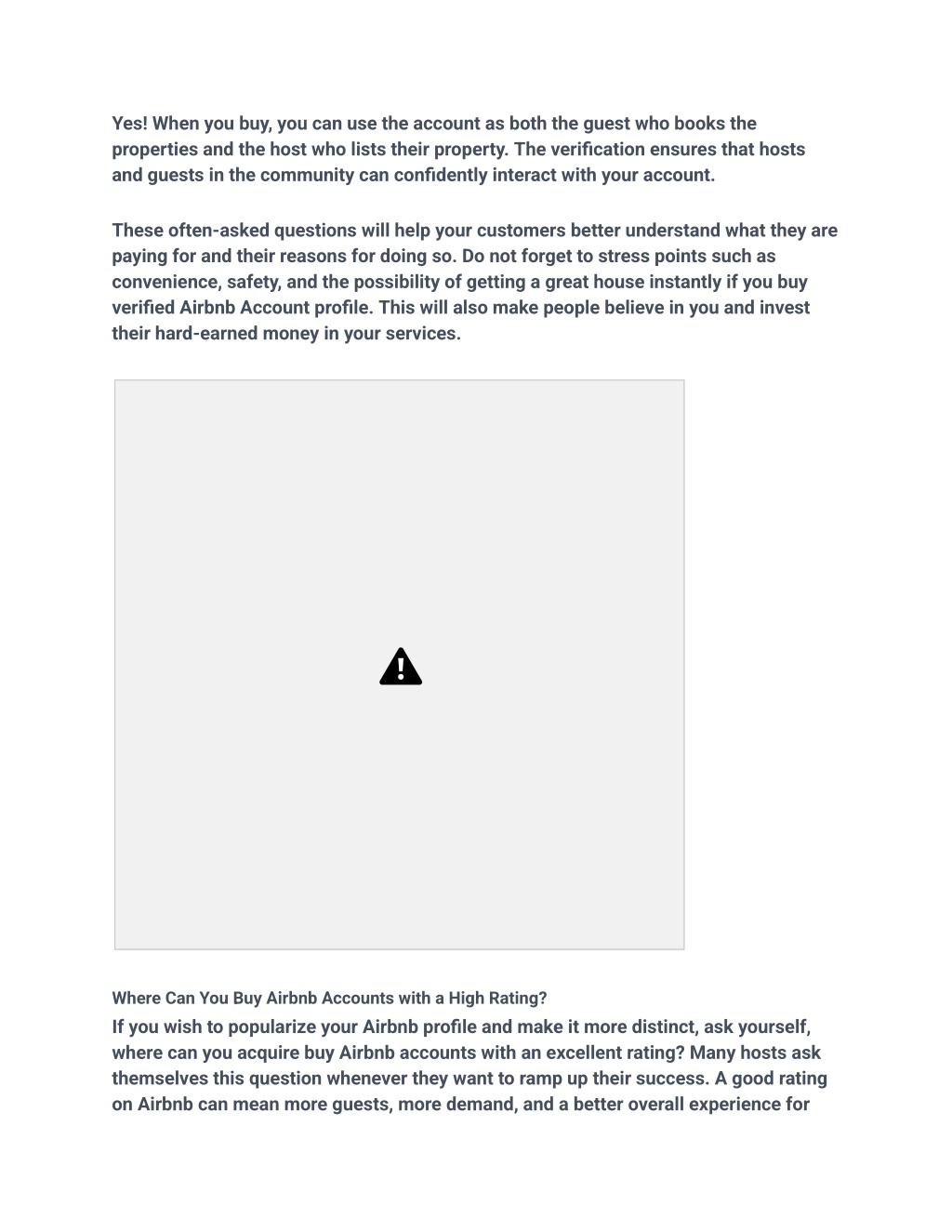 Yes! When you buy, you can use the account as both the guest who books the properties and the host who lists their property. The verification ensures that hosts and guests in the community can confidently interact with your account.

These often-asked questions will help your customers better understand what they are paying for and their reasons for doing so. Do not forget to stress points such as convenience, safety, and the possibility of getting a great house instantly if you buy verified Airbnb Account profile. This will also make people believe in you and invest their hard-earned money in your services.

Where Can You Buy Airbnb Accounts with a High Rating?

If you wish to popularize your Airbnb profile and make it more distinct, ask yourself, where can you acquire buy Airbnb accounts with an excellent rating? Many hosts ask themselves this question whenever they want to ramp up their success. A good rating on Airbnb can mean more guests, more demand, and a better overall experience for